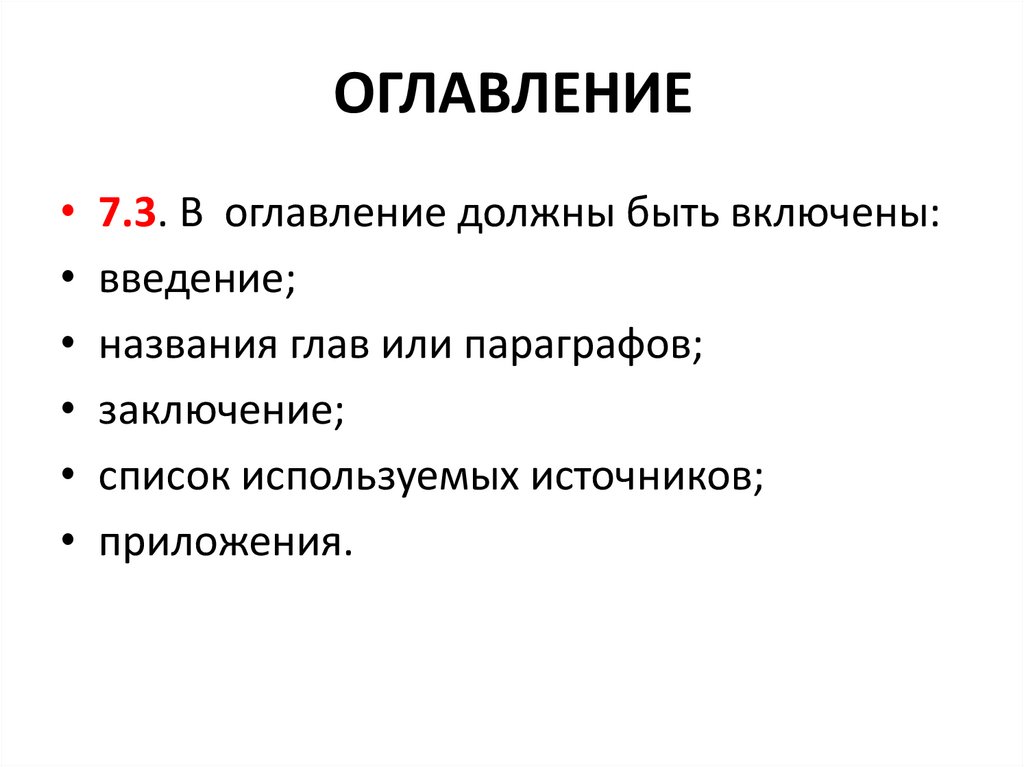 ОГЛАВЛЕНИЕ

• 7.3. В оглавление должны быть включены:
• введение;
• названия глав или параграфов;
• заключение;
• список используемых источников;
• приложения.